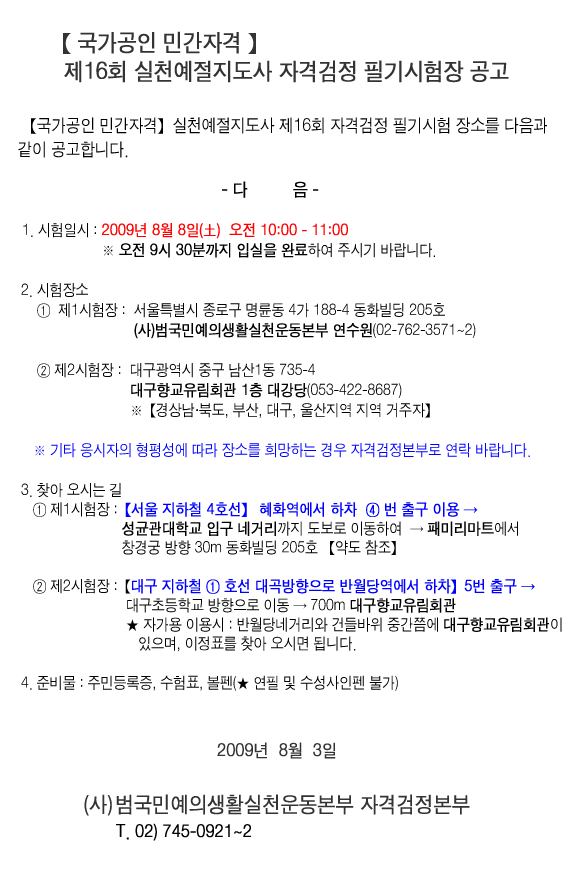 【 국가공인 민간자격 】
제16회 실천예절지도사 자격검정 필기시험장 공고

【국가공인 민간자격】 실천예절지도사 제16회 자격검정 필기시험 장소를 다음과 같이 공고합니다.

- 다 음 -

1. 시험일시 : 2009년 8월 8일(土) 오전 10:00 - 11:00
※ 오전 9시 30분까지 입실을 완료하여 주시기 바랍니다.

2. 시험장소
① 제1시험장 : 서울특별시 종로구 명륜동 4가 188-4 동화빌딩 205호
(사)범국민예의생활실천운동본부 연수원(02-762-3571~2)

② 제2시험장 : 대구광역시 중구 남산1동 735-4
대구향교유림회관 1층 대강당(053-422-8687)
※【경상남·북도, 부산, 대구, 울산지역 지역 거주자】

※ 기타 응시자의 형평성에 따라 장소를 희망하는 경우 자격검정본부로 연락 바랍니다.

3. 찾아 오시는 길
① 제1시험장 : 【서울 지하철 4호선】 혜화역에서 하차 ④ 번 출구 이용 →
성균관대학교 입구 네거리까지 도보로 이동하여 → 패미리마트에서
창경궁 방향 30m 동화빌딩 205호 【약도 참조】

② 제2시험장 : 【대구 지하철 ① 호선 대곡방향으로 반월당역에서 하차】 5번 출구 →
대구초등학교 방향으로 이동 → 700m 대구향교유림회관
★ 자가용 이용시 : 반월당네거리와 건들바위 중간쯤에 대구향교유림회관이 있으며, 이정표를 찾아 오시면 됩니다.

4. 준비물 : 주민등록증, 수험표, 볼펜(★ 연필 및 수성사인펜 불가)

2009년 8월 3일

(사)범국민예의생활실천운동본부 자격검정본부
T. 02) 745-0921~2